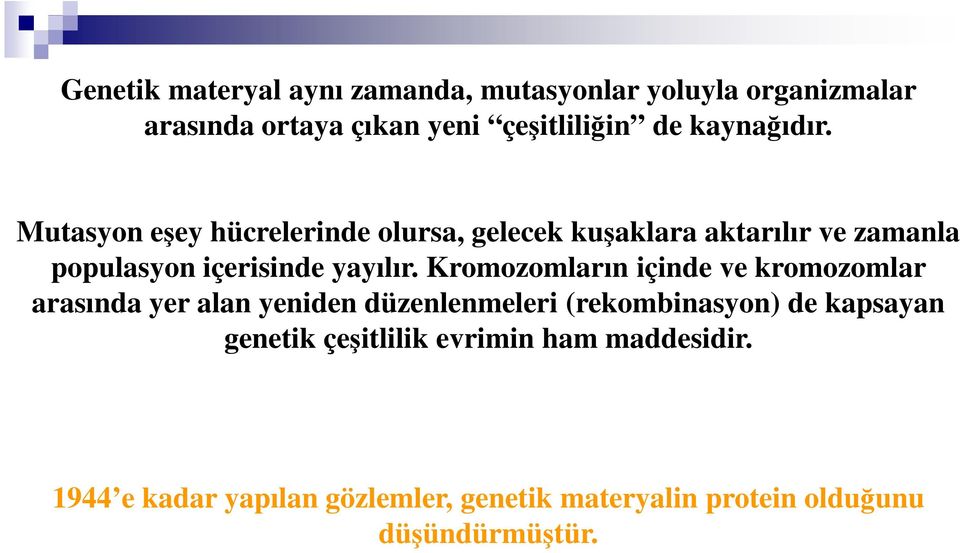 Genetik materyal aynı zamanda, mutasyonlar yoluyla organizmalar arasında ortaya çıkan yeni “çeşitliliğin” de kaynağıdır.

Mutasyon eşey hücrelerinde olursa, gelecek kuşaklara aktarılır ve zamanla populasyon içerisinde yayılır. Kromozomların içinde ve kromozomlar arasında yer alan yeniden düzenlenmeleri (rekombinasyon) de kapsayan genetik çeşitlilik evrimin ham maddesidir.

1944’e kadar yapılan gözlemler, genetik materyalin protein olduğunu düşündürmüştür.